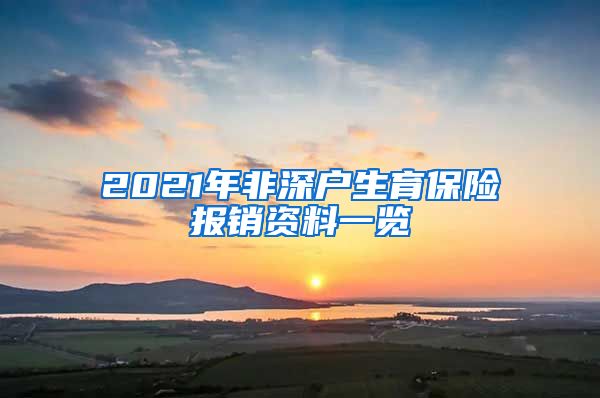 2021年非深户生育保险报销资料一览